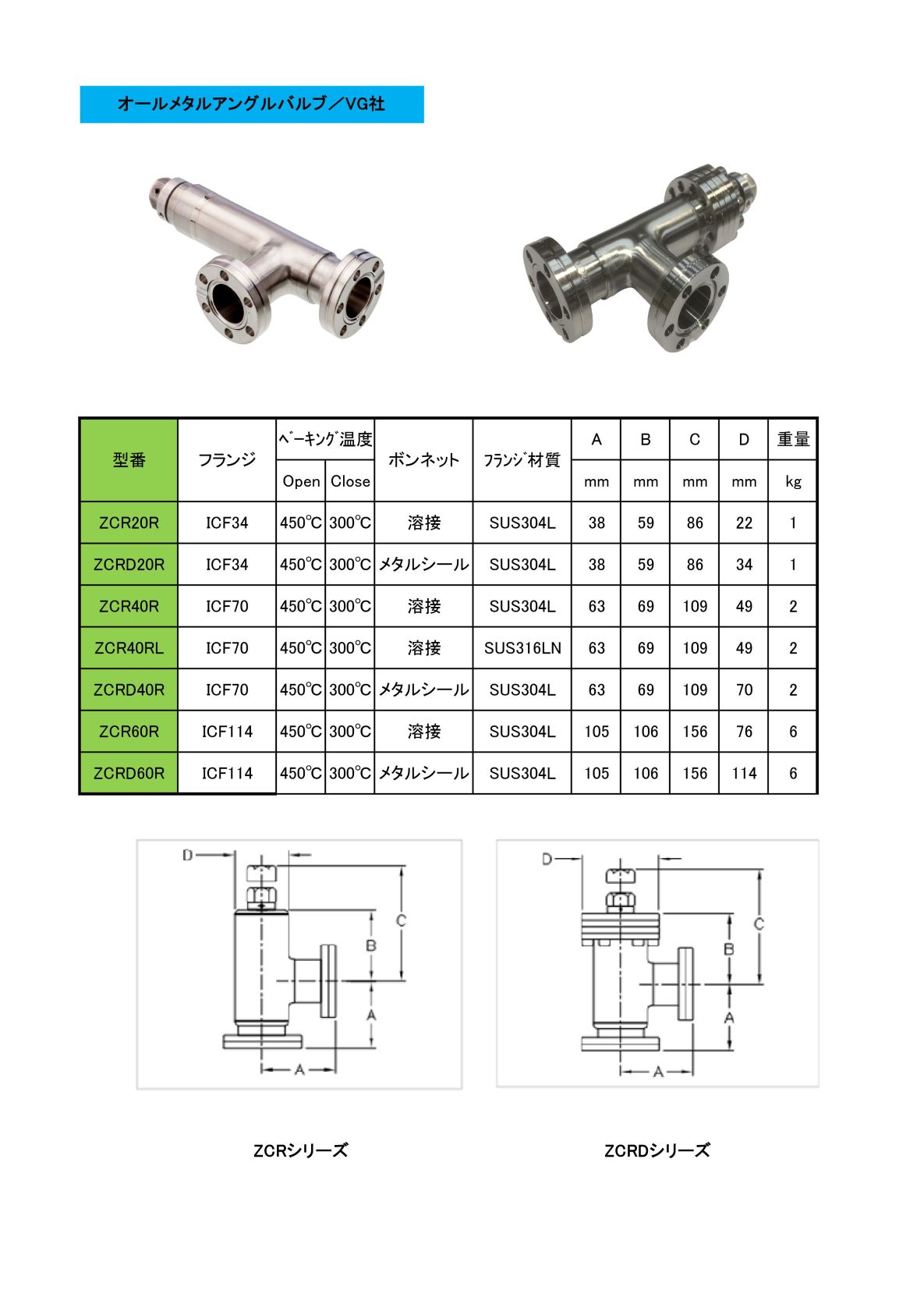 オールメタルアングルバルブ／VG社

| 型番 | フランジ | ベーキング温度 Open | ベーキング温度 Close | ボンネット | フランジ材質 | A mm | B mm | C mm | D mm | 重量 kg |
|---|---|---|---|---|---|---|---|---|---|---|
| ZCR20R | ICF34 | 450℃ | 300℃ | 溶接 | SUS304L | 38 | 59 | 86 | 22 | 1 |
| ZCRD20R | ICF34 | 450℃ | 300℃ | メタルシール | SUS304L | 38 | 59 | 86 | 34 | 1 |
| ZCR40R | ICF70 | 450℃ | 300℃ | 溶接 | SUS304L | 63 | 69 | 109 | 49 | 2 |
| ZCR40RL | ICF70 | 450℃ | 300℃ | 溶接 | SUS316LN | 63 | 69 | 109 | 49 | 2 |
| ZCRD40R | ICF70 | 450℃ | 300℃ | メタルシール | SUS304L | 63 | 69 | 109 | 70 | 2 |
| ZCR60R | ICF114 | 450℃ | 300℃ | 溶接 | SUS304L | 105 | 106 | 156 | 76 | 6 |
| ZCRD60R | ICF114 | 450℃ | 300℃ | メタルシール | SUS304L | 105 | 106 | 156 | 114 | 6 |

D C B A A

D C B A A

ZCRシリーズ

ZCRDシリーズ